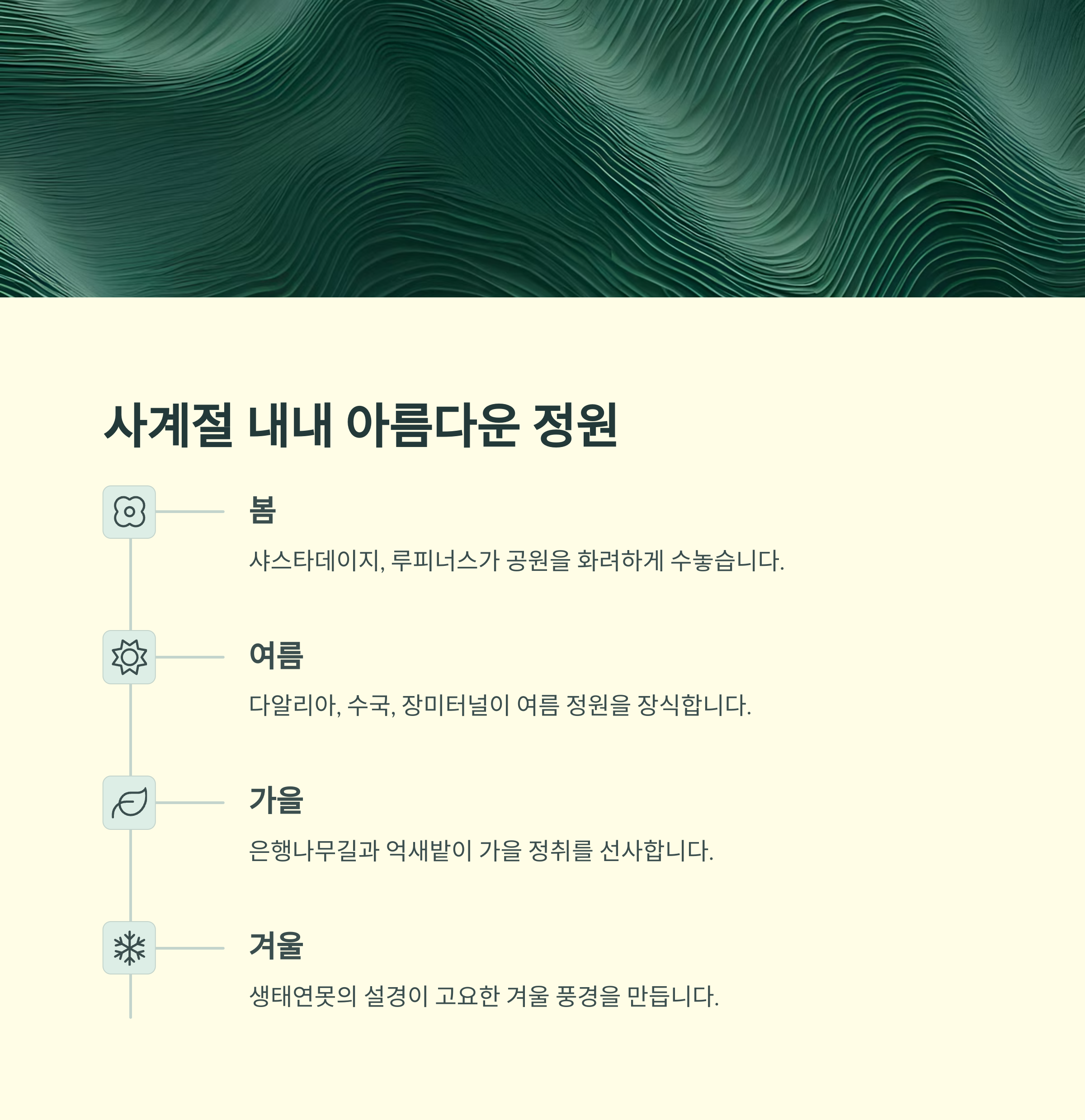 사계절 내내 아름다운 정원

봄

샤스타데이지, 루피너스가 공원을 화려하게 수놓습니다.

여름

다알리아, 수국, 장미터널이 여름 정원을 장식합니다.

가을

은행나무길과 억새밭이 가을 정취를 선사합니다.

겨울

생태연못의 설경이 고요한 겨울 풍경을 만듭니다.